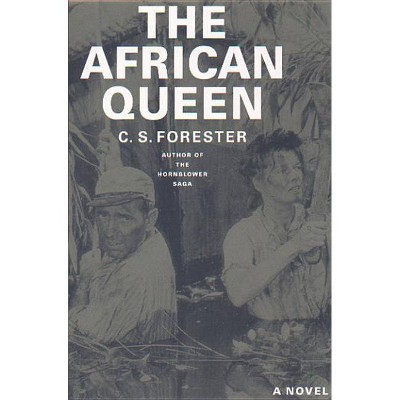 THE AFRICAN QUEEN

C. S. FORESTER

AUTHOR OF THE HORNBLOWER SAGA

A NOVEL